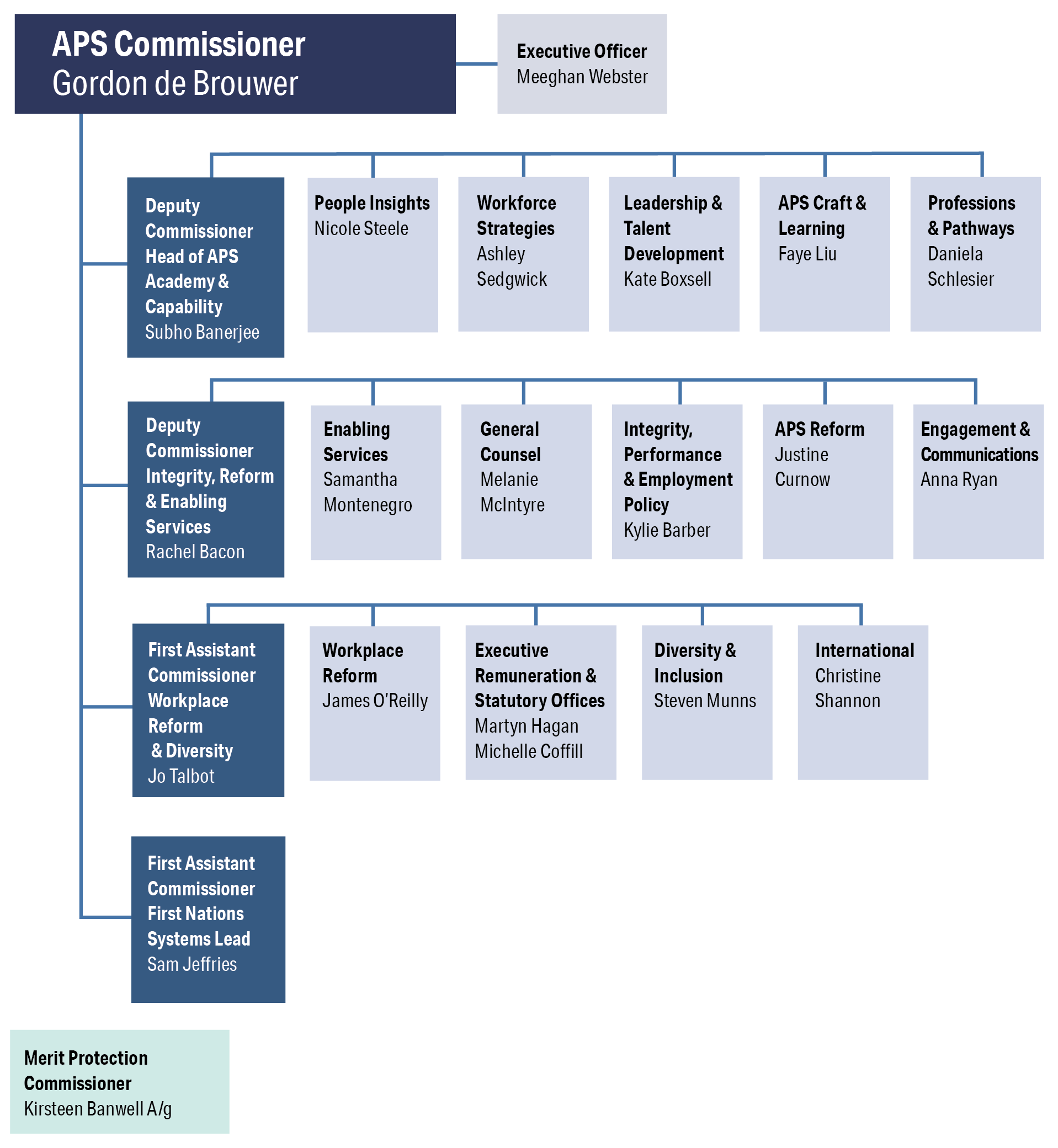 APS Commissioner
Gordon de Brouwer

Executive Officer
Meeghan Webster

Deputy Commissioner Head of APS Academy & Capability
Subho Banerjee

People Insights
Nicole Steele

Workforce Strategies
Ashley Sedgwick

Leadership & Talent Development
Kate Boxsell

APS Craft & Learning
Faye Liu

Professions & Pathways
Daniela Schlesier

Deputy Commissioner Integrity, Reform & Enabling Services
Rachel Bacon

Enabling Services
Samantha Montenegro

General Counsel
Melanie McIntyre

Integrity, Performance & Employment Policy
Kylie Barber

APS Reform
Justine Curnow

Engagement & Communications
Anna Ryan

First Assistant Commissioner Workplace Reform & Diversity
Jo Talbot

Workplace Reform
James O'Reilly

Executive Remuneration & Statutory Offices
Martyn Hagan
Michelle Coffill

Diversity & Inclusion
Steven Munns

International
Christine Shannon

First Assistant Commissioner First Nations Systems Lead
Sam Jeffries

Merit Protection Commissioner
Kirsteen Banwell A/g